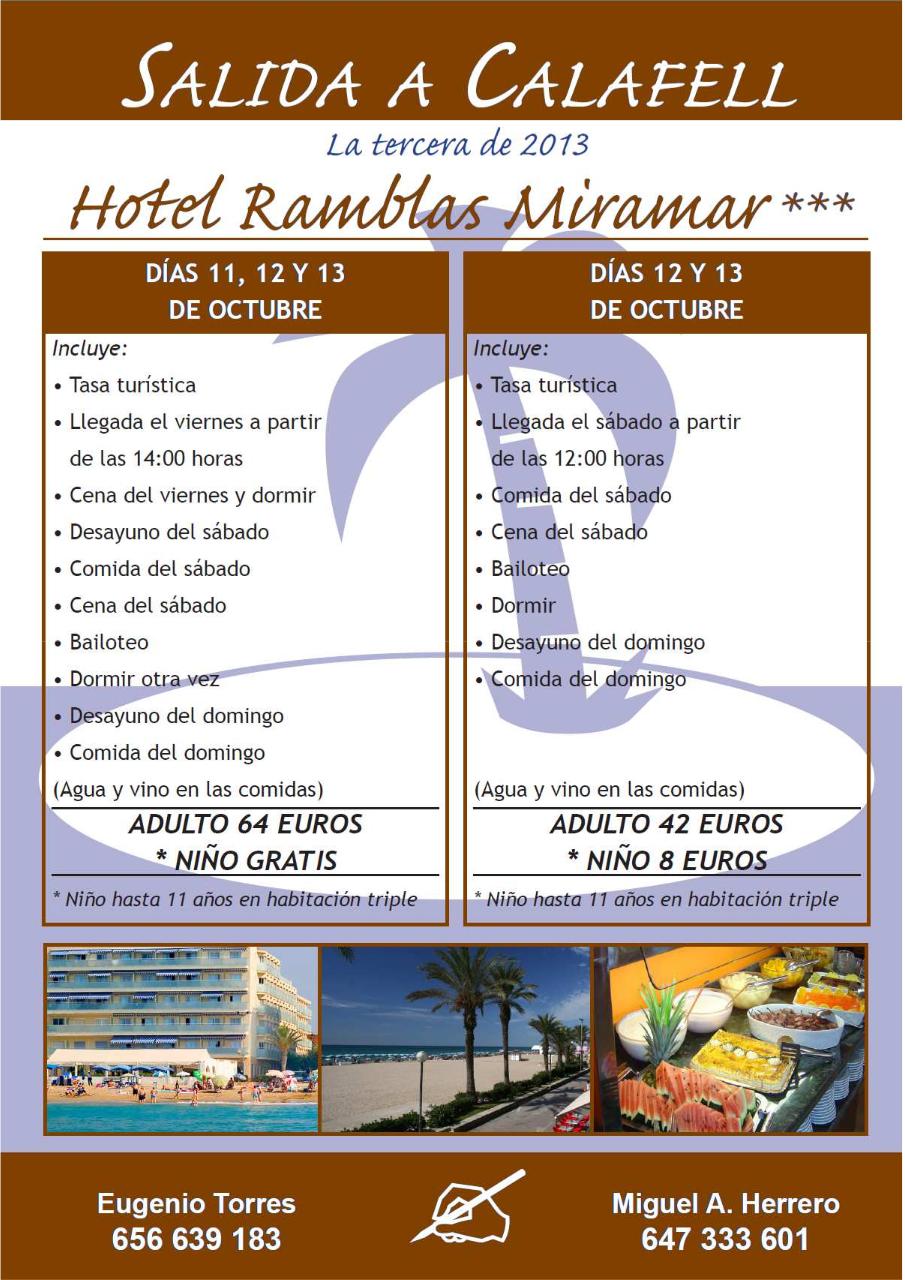 SALIDA A CALAFELL

La tercera de 2013

Hotel Ramblas Miramar ***

DÍAS 11, 12 Y 13
DE OCTUBRE

Incluye:
• Tasa turística
• Llegada el viernes a partir de las 14:00 horas
• Cena del viernes y dormir
• Desayuno del sábado
• Comida del sábado
• Cena del sábado
• Bailoteo
• Dormir otra vez
• Desayuno del domingo
• Comida del domingo
(Agua y vino en las comidas)

ADULTO 64 EUROS
* NIÑO GRATIS

* Niño hasta 11 años en habitación triple

DÍAS 12 Y 13
DE OCTUBRE

Incluye:
• Tasa turística
• Llegada el sábado a partir de las 12:00 horas
• Comida del sábado
• Cena del sábado
• Bailoteo
• Dormir
• Desayuno del domingo
• Comida del domingo
(Agua y vino en las comidas)

ADULTO 42 EUROS
* NIÑO 8 EUROS

* Niño hasta 11 años en habitación triple

Eugenio Torres
656 639 183

Miguel A. Herrero
647 333 601